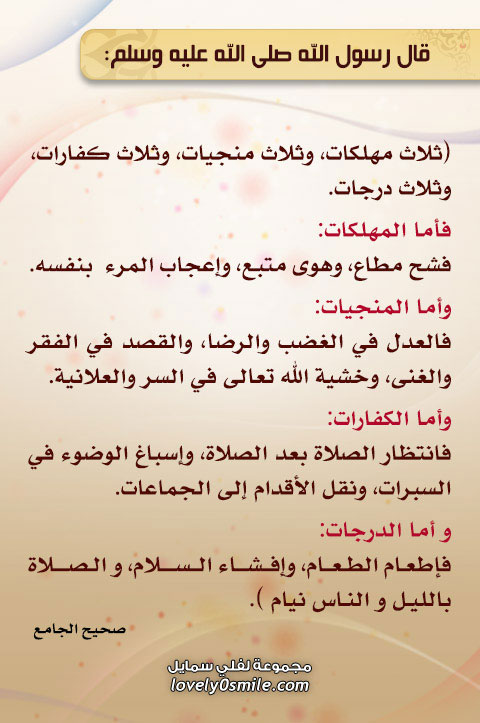 قال رسول الله صلى الله عليه وسلم:

(ثلاث مهلكات، وثلاث منجيات، وثلاث كفارات، وثلاث درجات.

فأما المهلكات:

فشح مطاع، وهوى متبع، وإعجاب المرء بنفسه.

وأما المنجيات:

فالعدل في الغضب والرضا، والقصد في الفقر والغنى، وخشية الله تعالى في السر والعلانية.

وأما الكفارات:

فانتظار الصلاة بعد الصلاة، وإسباغ الوضوء في السبرات، ونقل الأقدام إلى الجماعات.

و أما الدرجات:

فإطعام الطعام، وإفشاء السلام، و الصلاة بالليل و الناس نيام ).

صحيح الجامع

مجموعة لفلي سمايل
lovely0smile.com